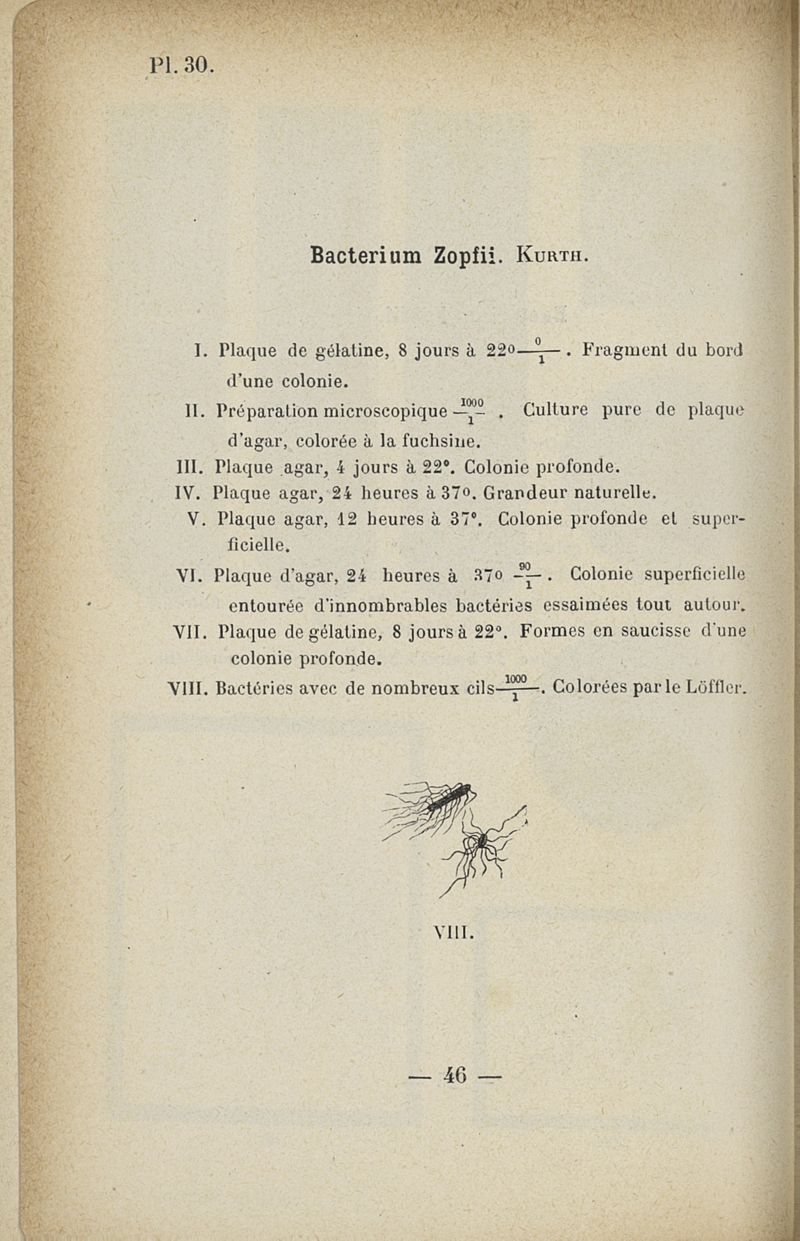 Pl. 30.

Bacterium Zopfii. Kurth.

I. Plaque de gélatine, 8 jours à 22° $\frac{0}{1}$. Fragment du bord d'une colonie.

II. Préparation microscopique $\frac{1000}{1}$. Culture pure de plaque d'agar, colorée à la fuchsine.

III. Plaque agar, 4 jours à 22°. Colonie profonde.

IV. Plaque agar, 24 heures à 37°. Grandeur naturelle.

V. Plaque agar, 12 heures à 37°. Colonie profonde et superficielle.

VI. Plaque d'agar, 24 heures à 37° $\frac{90}{1}$. Colonie superficielle entourée d'innombrables bactéries essaimées tout autour.

VII. Plaque de gélatine, 8 jours à 22°. Formes en saucisse d'une colonie profonde.

VIII. Bactéries avec de nombreux cils $\frac{1000}{1}$. Colorées par le Löffler.

VIII.

— 46 —